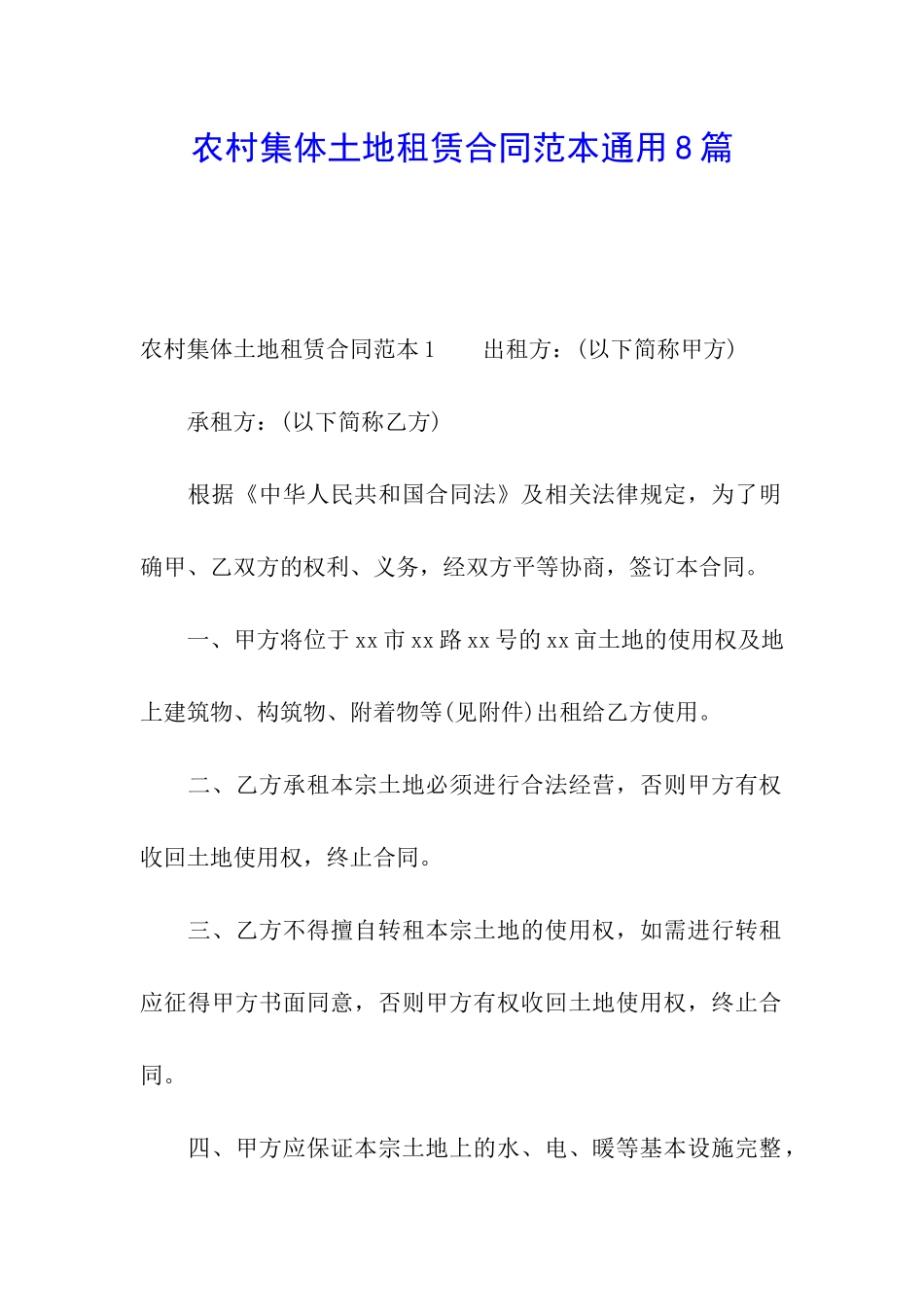 农村集体土地租赁合同范本通用8篇

农村集体土地租赁合同范本1　　出租方：(以下简称甲方)

承租方：(以下简称乙方)

根据《中华人民共和国合同法》及相关法律规定，为了明确甲、乙双方的权利、义务，经双方平等协商，签订本合同。

一、甲方将位于xx市xx路xx号的xx亩土地的使用权及地上建筑物、构筑物、附着物等(见附件)出租给乙方使用。

二、乙方承租本宗土地必须进行合法经营，否则甲方有权收回土地使用权，终止合同。

三、乙方不得擅自转租本宗土地的使用权，如需进行转租应征得甲方书面同意，否则甲方有权收回土地使用权，终止合同。

四、甲方应保证本宗土地上的水、电、暖等基本设施完整，